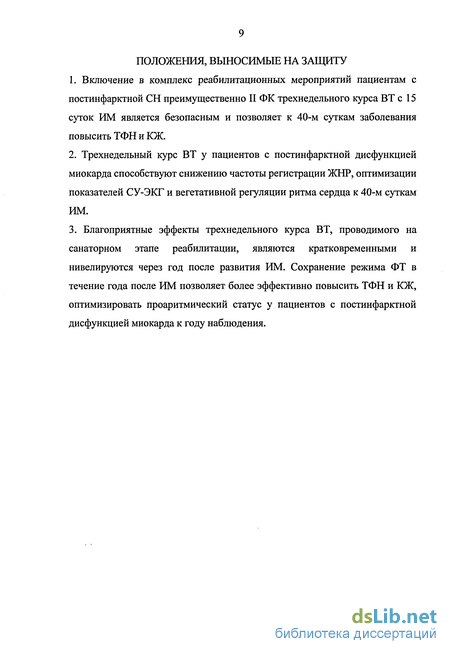 9

ПОЛОЖЕНИЯ, ВЫНОСИМЫЕ НА ЗАЩИТУ

1. Включение в комплекс реабилитационных мероприятий пациентам с постинфарктной СН преимущественно II ФК трехнедельного курса ВТ с 15 суток ИМ является безопасным и позволяет к 40-м суткам заболевания повысить ТФН и КЖ.

2. Трехнедельный курс ВТ у пациентов с постинфарктной дисфункцией миокарда способствуют снижению частоты регистрации ЖНР, оптимизации показателей СУ-ЭКГ и вегетативной регуляции ритма сердца к 40-м суткам ИМ.

3. Благоприятные эффекты трехнедельного курса ВТ, проводимого на санаторном этапе реабилитации, являются кратковременными и нивелируются через год после развития ИМ. Сохранение режима ФТ в течение года после ИМ позволяет более эффективно повысить ТФН и КЖ, оптимизировать проаритмический статус у пациентов с постинфарктной дисфункцией миокарда к году наблюдения.

dsLib.net
библиотека диссертаций